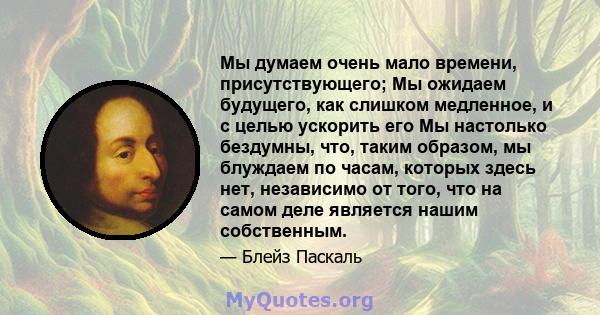 Мы думаем очень мало времени, присутствующего; Мы ожидаем будущего, как слишком медленное, и с целью ускорить его Мы настолько бездумны, что, таким образом, мы блуждаем по часам, которых здесь нет, независимо от того, что на самом деле является нашим собственным.

— Блейз Паскаль

MyQuotes.org